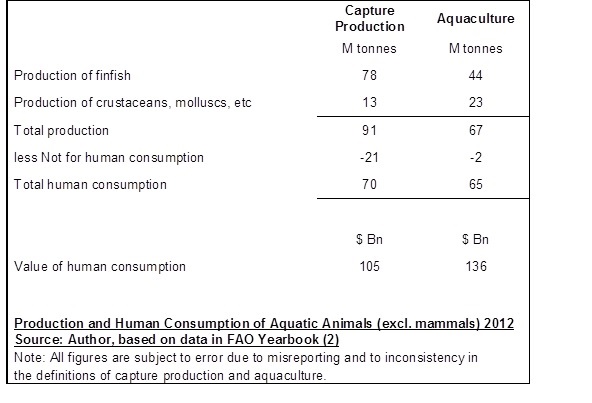 |  | Capture Production | Aquaculture |
|---|---|---|
|  | M tonnes | M tonnes |
| Production of finfish | 78 | 44 |
| Production of crustaceans, molluscs, etc | 13 | 23 |
| Total production | 91 | 67 |
| less Not for human consumption | -21 | -2 |
| Total human consumption | 70 | 65 |
|  | $ Bn | $ Bn |
| Value of human consumption | 105 | 136 |

Production and Human Consumption of Aquatic Animals (excl. mammals) 2012
Source: Author, based on data in FAO Yearbook (2)
Note: All figures are subject to error due to misreporting and to inconsistency in the definitions of capture production and aquaculture.